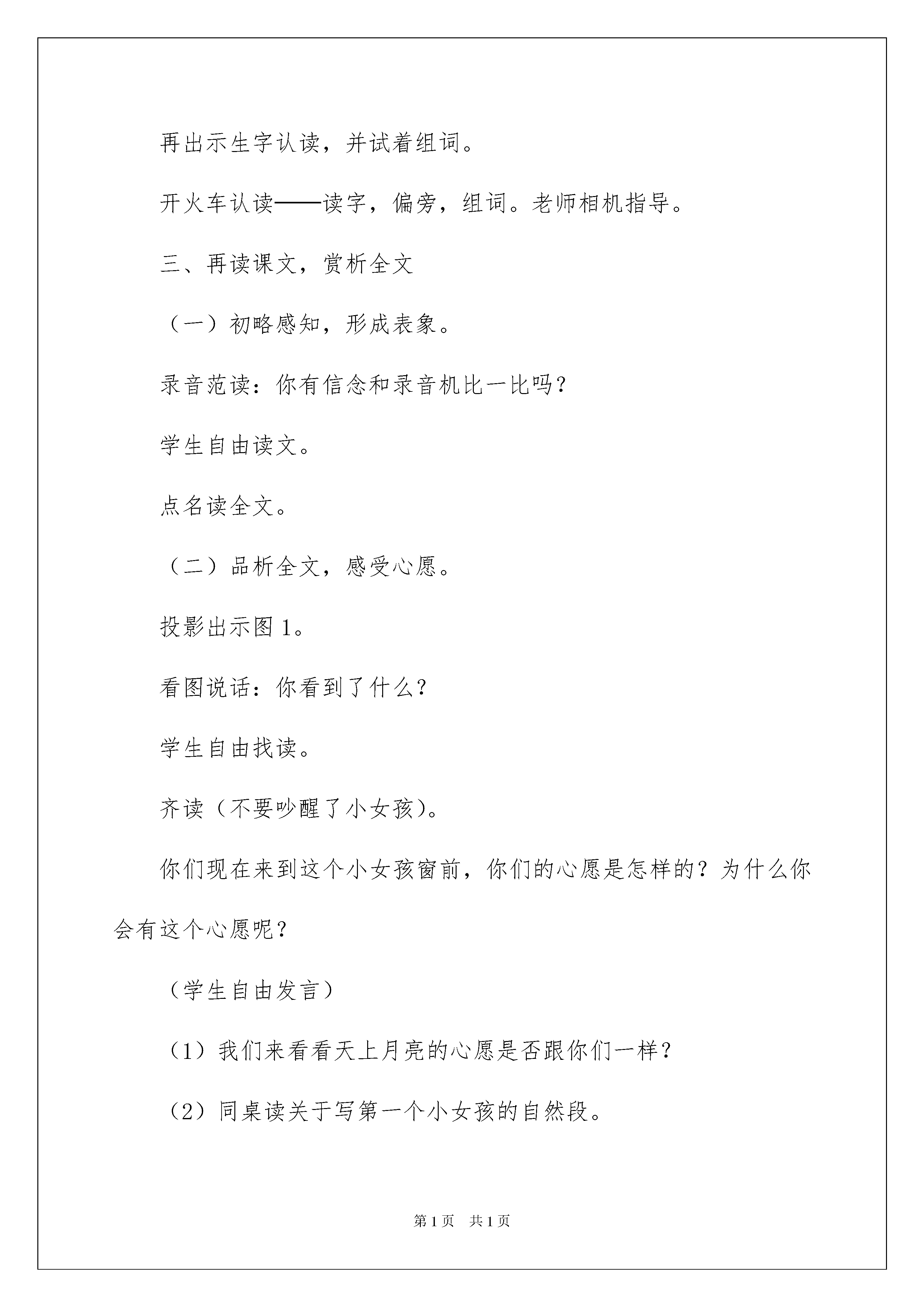 再出示生字认读，并试着组词。

开火车认读——读字，偏旁，组词。老师相机指导。

三、再读课文，赏析全文

（一）初略感知，形成表象。

录音范读：你有信念和录音机比一比吗？

学生自由读文。

点名读全文。

（二）品析全文，感受心愿。

投影出示图 1。

看图说话：你看到了什么？

学生自由找读。

齐读（不要吵醒了小女孩）。

你们现在来到这个小女孩窗前，你们的心愿是怎样的？为什么你会有这个心愿呢？

（学生自由发言）

（1）我们来看看天上月亮的心愿是否跟你们一样？

（2）同桌读关于写第一个小女孩的自然段。

第 1 页　共 1 页